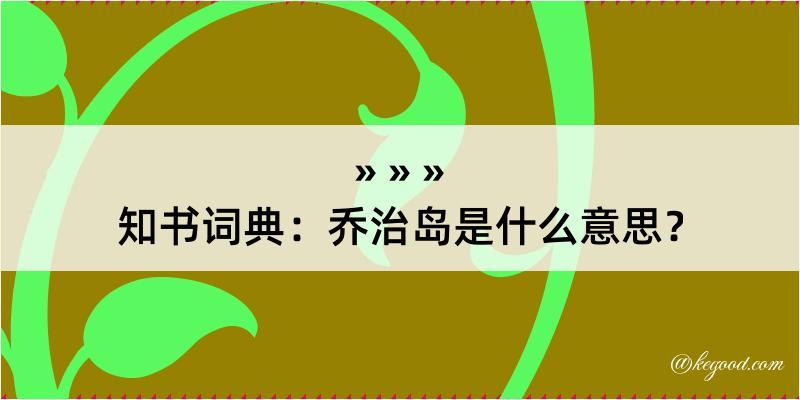 » » »
知书词典：乔治岛是什么意思？

@kegood.com